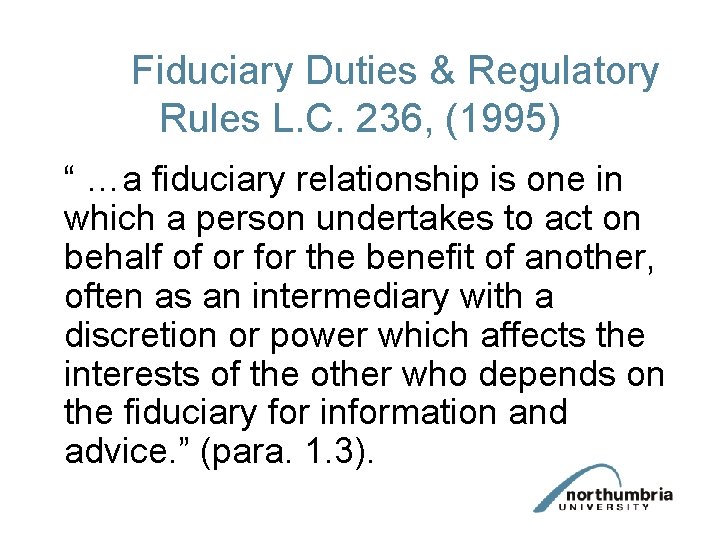 Fiduciary Duties & Regulatory Rules L.C. 236, (1995)

“ …a fiduciary relationship is one in which a person undertakes to act on behalf of or for the benefit of another, often as an intermediary with a discretion or power which affects the interests of the other who depends on the fiduciary for information and advice.” (para. 1.3).

northumbria UNIVERSITY